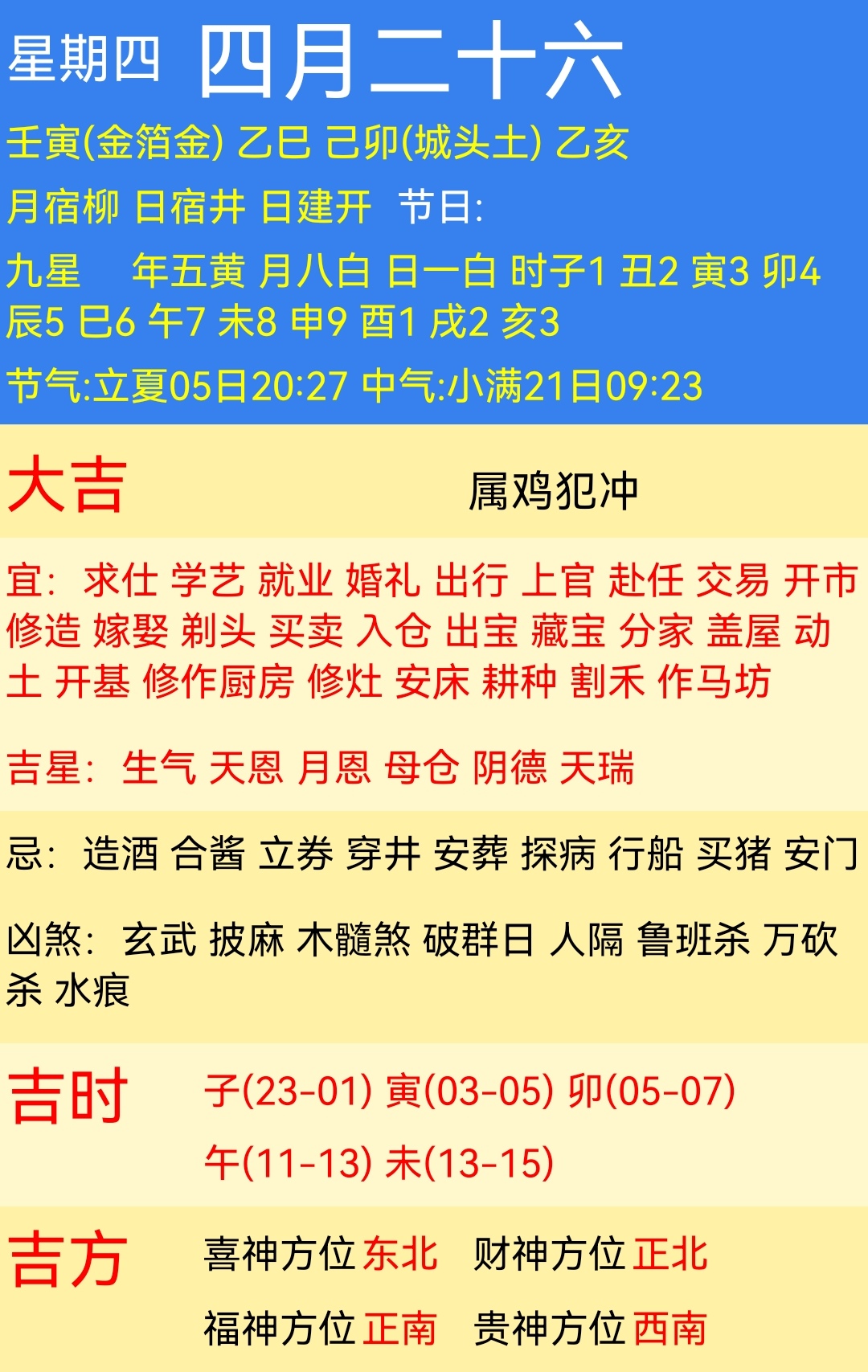 星期四 四月二十六

壬寅(金箔金) 乙巳 己卯(城头土) 乙亥

月宿柳 日宿井 日建开 节日:

九星 年五黄 月八白 日一白 时子1 丑2 寅3 卯4 辰5 巳6 午7 未8 申9 酉1 戌2 亥3

节气:立夏05日20:27 中气:小满21日09:23

大吉 属鸡犯冲

宜: 求仕 学艺 就业 婚礼 出行 上官 赴任 交易 开市 修造 嫁娶 剃头 买卖 入仓 出宝 藏宝 分家 盖屋 动土 开基 修作厨房 修灶 安床 耕种 割禾 作马坊

吉星: 生气 天恩 月恩 母仓 阴德 天瑞

忌: 造酒 合酱 立券 穿井 安葬 探病 行船 买猪 安门

凶煞: 玄武 披麻 木髓煞 破群日 人隔 鲁班杀 万砍杀 水痕

吉时 子(23-01) 寅(03-05) 卯(05-07) 午(11-13) 未(13-15)

吉方 喜神方位 东北 财神方位 正北 福神方位 正南 贵神方位 西南